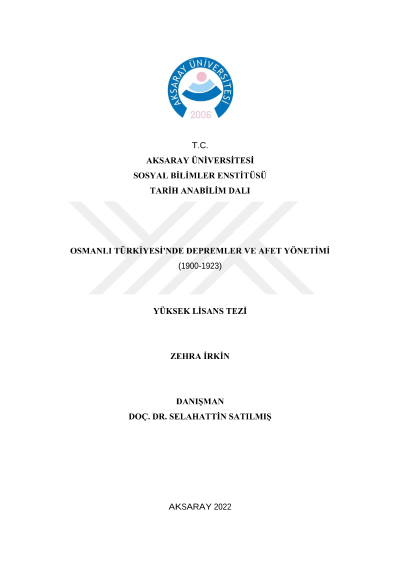 AKSARAY ÜNİVERSİTESİ
2006

T.C.
AKSARAY ÜNİVERSİTESİ
SOSYAL BİLİMLER ENSTİTÜSÜ
TARİH ANABİLİM DALI

OSMANLI TÜRKİYESİ'NDE DEPREMLER VE AFET YÖNETİMİ
(1900-1923)

YÜKSEK LİSANS TEZİ

ZEHRA İRKİN

DANIŞMAN
DOÇ. DR. SELAHATTİN SATILMIŞ

AKSARAY 2022